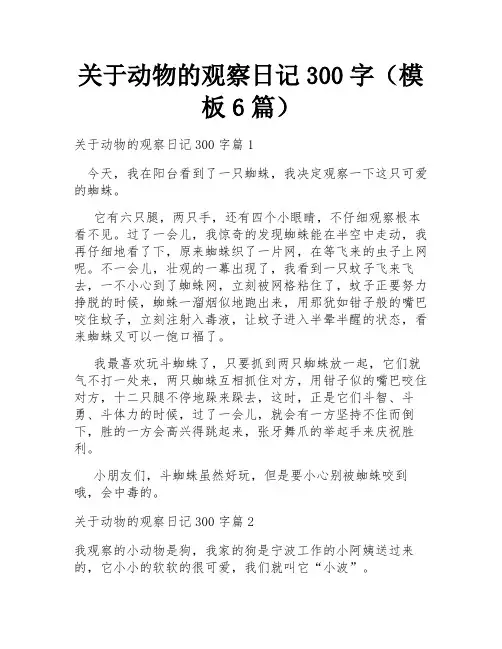 关于动物的观察日记 300 字（模板 6 篇）

关于动物的观察日记 300 字篇 1

今天，我在阳台看到了一只蜘蛛，我决定观察一下这只可爱的蜘蛛。

它有六只腿，两只手，还有四个小眼睛，不仔细观察根本看不见。过了一会儿，我惊奇的发现蜘蛛能在半空中走动，我再仔细地看了下，原来蜘蛛织了一片网，在等飞来的虫子上网呢。不一会儿，壮观的一幕出现了，我看到一只蚊子飞来飞去，一不小心到了蜘蛛网，立刻被网格粘住了，蚊子正要努力挣脱的时候，蜘蛛一溜烟似地跑出来，用那犹如钳子般的嘴巴咬住蚊子，立刻注射入毒液，让蚊子进入半晕半醒的状态，看来蜘蛛又可以一饱口福了。

我最喜欢玩斗蜘蛛了，只要抓到两只蜘蛛放一起，它们就气不打一处来，两只蜘蛛互相抓住对方，用钳子似的嘴巴咬住对方，十二只腿不停地踩来踩去，这时，正是它们斗智、斗勇、斗体力的时候，过了一会儿，就会有一方坚持不住而倒下，胜的一方会高兴得跳起来，张牙舞爪的举起手来庆祝胜利。

小朋友们，斗蜘蛛虽然好玩，但是要小心别被蜘蛛咬到哦，会中毒的。

关于动物的观察日记 300 字篇 2

我观察的小动物是狗，我家的狗是宁波工作的小阿姨送过来的，它小小的软软的很可爱，我们就叫它“小波”。